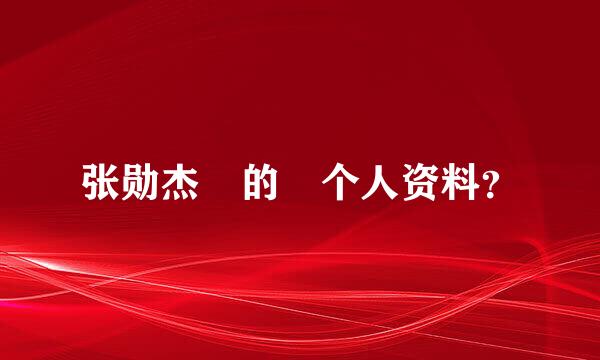 张勋杰 的 个人资料?